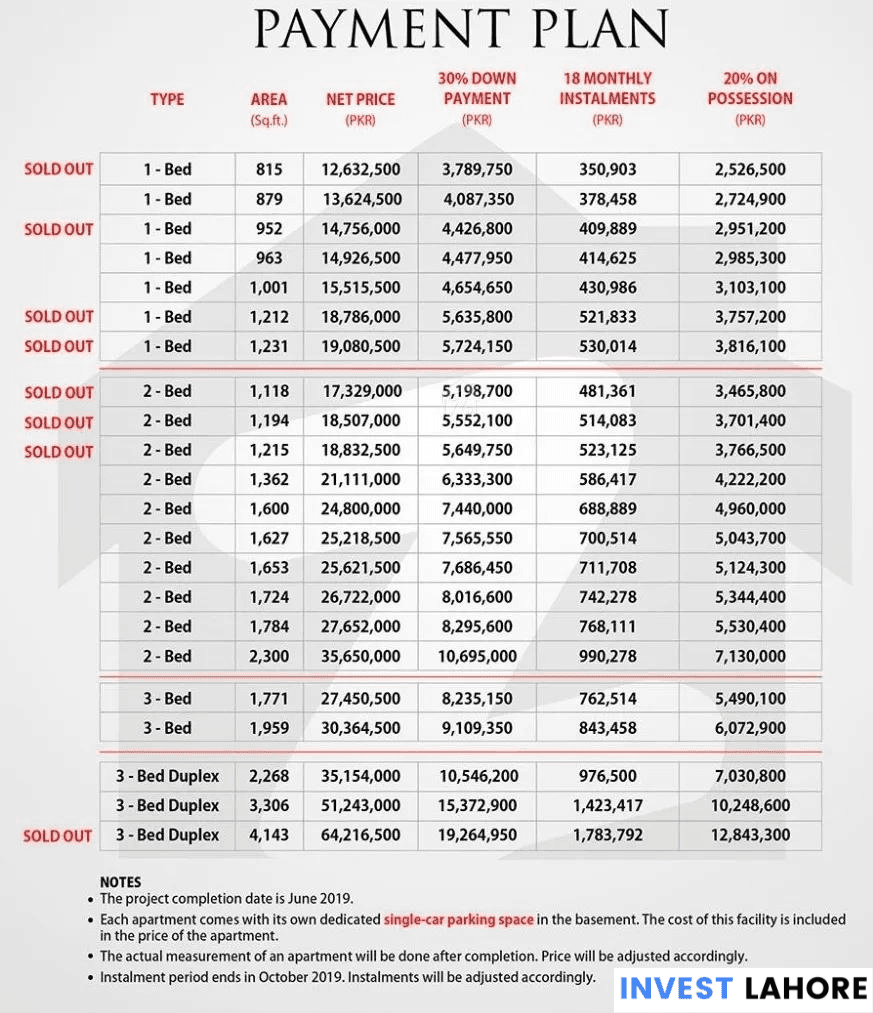 PAYMENT PLAN

| | TYPE | AREA (Sq.ft.) | NET PRICE (PKR) | 30% DOWN PAYMENT (PKR) | 18 MONTHLY INSTALMENTS (PKR) | 20% ON POSSESSION (PKR) |
|---|---|---|---|---|---|---|
| SOLD OUT | 1 - Bed | 815 | 12,632,500 | 3,789,750 | 350,903 | 2,526,500 |
| | 1 - Bed | 879 | 13,624,500 | 4,087,350 | 378,458 | 2,724,900 |
| SOLD OUT | 1 - Bed | 952 | 14,756,000 | 4,426,800 | 409,889 | 2,951,200 |
| | 1 - Bed | 963 | 14,926,500 | 4,477,950 | 414,625 | 2,985,300 |
| | 1 - Bed | 1,001 | 15,515,500 | 4,654,650 | 430,986 | 3,103,100 |
| SOLD OUT | 1 - Bed | 1,212 | 18,786,000 | 5,635,800 | 521,833 | 3,757,200 |
| SOLD OUT | 1 - Bed | 1,231 | 19,080,500 | 5,724,150 | 530,014 | 3,816,100 |
| SOLD OUT | 2 - Bed | 1,118 | 17,329,000 | 5,198,700 | 481,361 | 3,465,800 |
| SOLD OUT | 2 - Bed | 1,194 | 18,507,000 | 5,552,100 | 514,083 | 3,701,400 |
| SOLD OUT | 2 - Bed | 1,215 | 18,832,500 | 5,649,750 | 523,125 | 3,766,500 |
| | 2 - Bed | 1,362 | 21,111,000 | 6,333,300 | 586,417 | 4,222,200 |
| | 2 - Bed | 1,600 | 24,800,000 | 7,440,000 | 688,889 | 4,960,000 |
| | 2 - Bed | 1,627 | 25,218,500 | 7,565,550 | 700,514 | 5,043,700 |
| | 2 - Bed | 1,653 | 25,621,500 | 7,686,450 | 711,708 | 5,124,300 |
| | 2 - Bed | 1,724 | 26,722,000 | 8,016,600 | 742,278 | 5,344,400 |
| | 2 - Bed | 1,784 | 27,652,000 | 8,295,600 | 768,111 | 5,530,400 |
| | 2 - Bed | 2,300 | 35,650,000 | 10,695,000 | 990,278 | 7,130,000 |
| | 3 - Bed | 1,771 | 27,450,500 | 8,235,150 | 762,514 | 5,490,100 |
| | 3 - Bed | 1,959 | 30,364,500 | 9,109,350 | 843,458 | 6,072,900 |
| | 3 - Bed Duplex | 2,268 | 35,154,000 | 10,546,200 | 976,500 | 7,030,800 |
| | 3 - Bed Duplex | 3,306 | 51,243,000 | 15,372,900 | 1,423,417 | 10,248,600 |
| SOLD OUT | 3 - Bed Duplex | 4,143 | 64,216,500 | 19,264,950 | 1,783,792 | 12,843,300 |

NOTES
• The project completion date is June 2019.
• Each apartment comes with its own dedicated single-car parking space in the basement. The cost of this facility is included in the price of the apartment.
• The actual measurement of an apartment will be done after completion. Price will be adjusted accordingly.
• Instalment period ends in October 2019. Instalments will be adjusted accordingly.

INVEST LAHORE